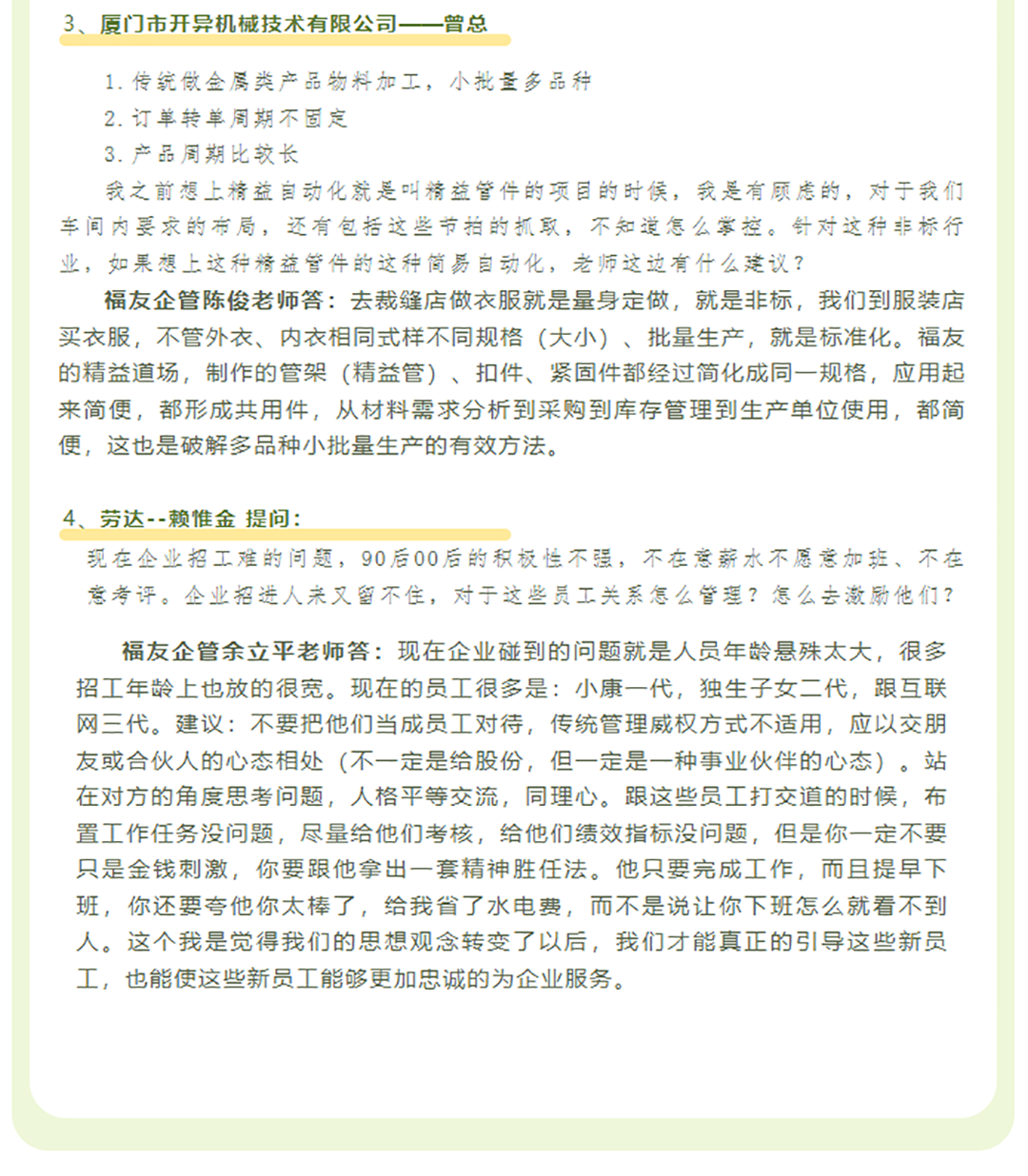 3、厦门市开异机械技术有限公司——曾总

1. 传统做金属类产品物料加工，小批量多品种
2. 订单转单周期不固定
3. 产品周期比较长

我之前想上精益自动化就是叫精益管件的项目的时候，我是有顾虑的，对于我们车间内要求的布局，还有包括这些节拍的抓取，不知道怎么掌控。针对这种非标行业，如果想上这种精益管件的这种简易自动化，老师这边有什么建议？

福友企管陈俊老师答：去裁缝店做衣服就是量身定做，就是非标，我们到服装店买衣服，不管外衣、内衣相同式样不同规格（大小）、批量生产，就是标准化。福友的精益道场，制作的管架（精益管）、扣件、紧固件都经过简化成同一规格，应用起来简便，都形成共用件，从材料需求分析到采购到库存管理到生产单位使用，都简便，这也是破解多品种小批量生产的有效方法。

4、劳达--赖惟金 提问：

现在企业招工难的问题，90后00后的积极性不强，不在意薪水不愿意加班、不在意考评。企业招进人来又留不住，对于这些员工关系怎么管理？怎么去激励他们？

福友企管余立平老师答：现在企业碰到的问题就是人员年龄悬殊太大，很多招工年龄上也放的很宽。现在的员工很多是：小康一代，独生子女二代，跟互联网三代。建议：不要把他们当成员工对待，传统管理威权方式不适用，应以交朋友或合伙人的心态相处（不一定是给股份，但一定是一种事业伙伴的心态）。站在对方的角度思考问题，人格平等交流，同理心。跟这些员工打交道的时候，布置工作任务没问题，尽量给他们考核，给他们绩效指标没问题，但是你一定不要只是金钱刺激，你要跟他拿出一套精神胜任法。他只要完成工作，而且提早下班，你还要夸他你太棒了，给我省了水电费，而不是说让你下班怎么就看不到人。这个我是觉得我们的思想观念转变了以后，我们才能真正的引导这些新员工，也能使这些新员工能够更加忠诚的为企业服务。